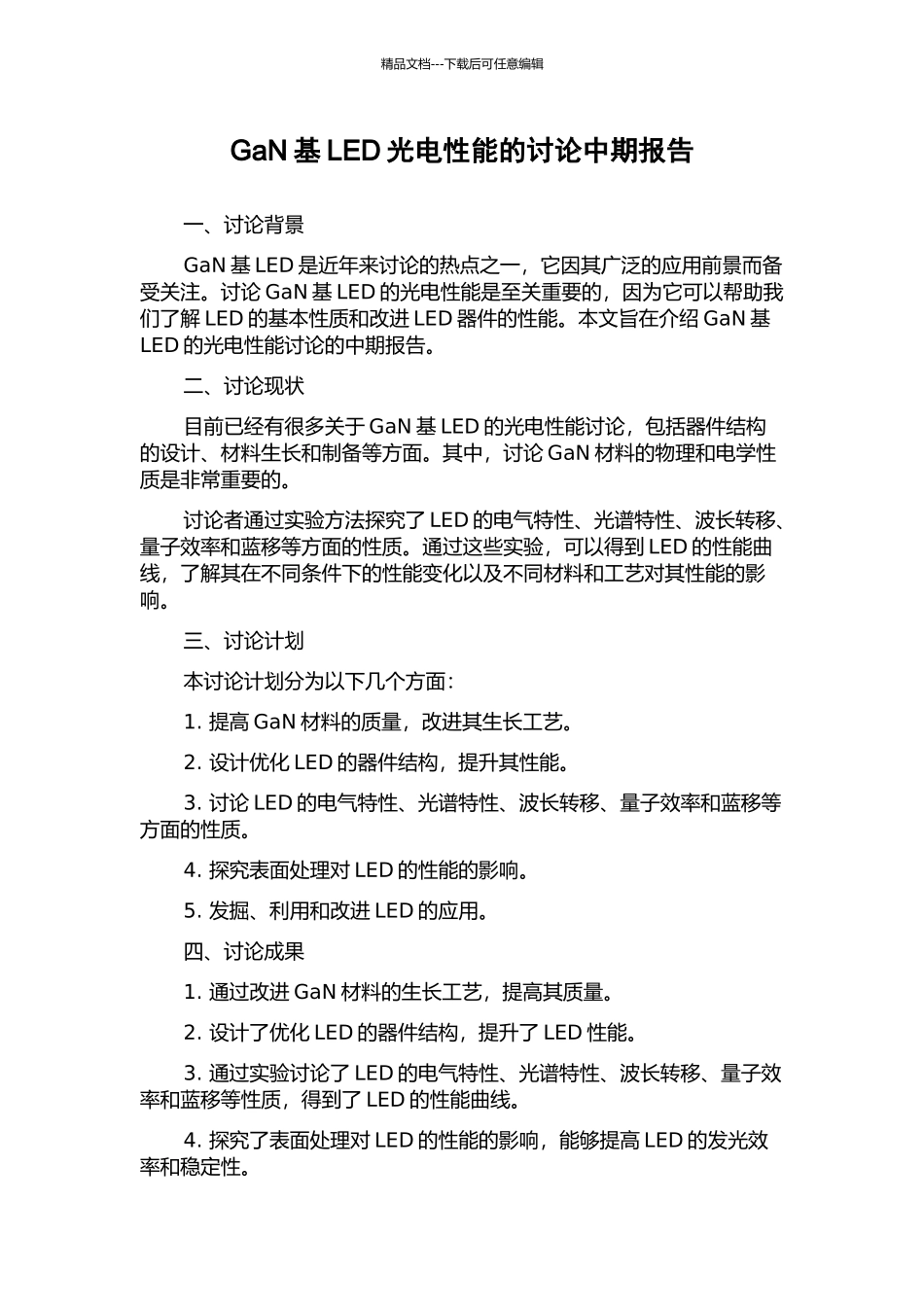 精品文档---下载后可任意编辑

GaN 基 LED 光电性能的讨论中期报告

一、讨论背景

GaN 基 LED 是近年来讨论的热点之一，它因其广泛的应用前景而备受关注。讨论 GaN 基 LED 的光电性能是至关重要的，因为它可以帮助我们了解 LED 的基本性质和改进 LED 器件的性能。本文旨在介绍 GaN 基 LED 的光电性能讨论的中期报告。

二、讨论现状

目前已经有很多关于 GaN 基 LED 的光电性能讨论，包括器件结构的设计、材料生长和制备等方面。其中，讨论 GaN 材料的物理和电学性质是非常重要的。

讨论者通过实验方法探究了 LED 的电气特性、光谱特性、波长转移、量子效率和蓝移等方面的性质。通过这些实验，可以得到 LED 的性能曲线，了解其在不同条件下的性能变化以及不同材料和工艺对其性能的影响。

三、讨论计划

本讨论计划分为以下几个方面：

1. 提高 GaN 材料的质量，改进其生长工艺。

2. 设计优化 LED 的器件结构，提升其性能。

3. 讨论 LED 的电气特性、光谱特性、波长转移、量子效率和蓝移等方面的性质。

4. 探究表面处理对 LED 的性能的影响。

5. 发掘、利用和改进 LED 的应用。

四、讨论成果

1. 通过改进 GaN 材料的生长工艺，提高其质量。

2. 设计了优化 LED 的器件结构，提升了 LED 性能。

3. 通过实验讨论了 LED 的电气特性、光谱特性、波长转移、量子效率和蓝移等性质，得到了 LED 的性能曲线。

4. 探究了表面处理对 LED 的性能的影响，能够提高 LED 的发光效率和稳定性。